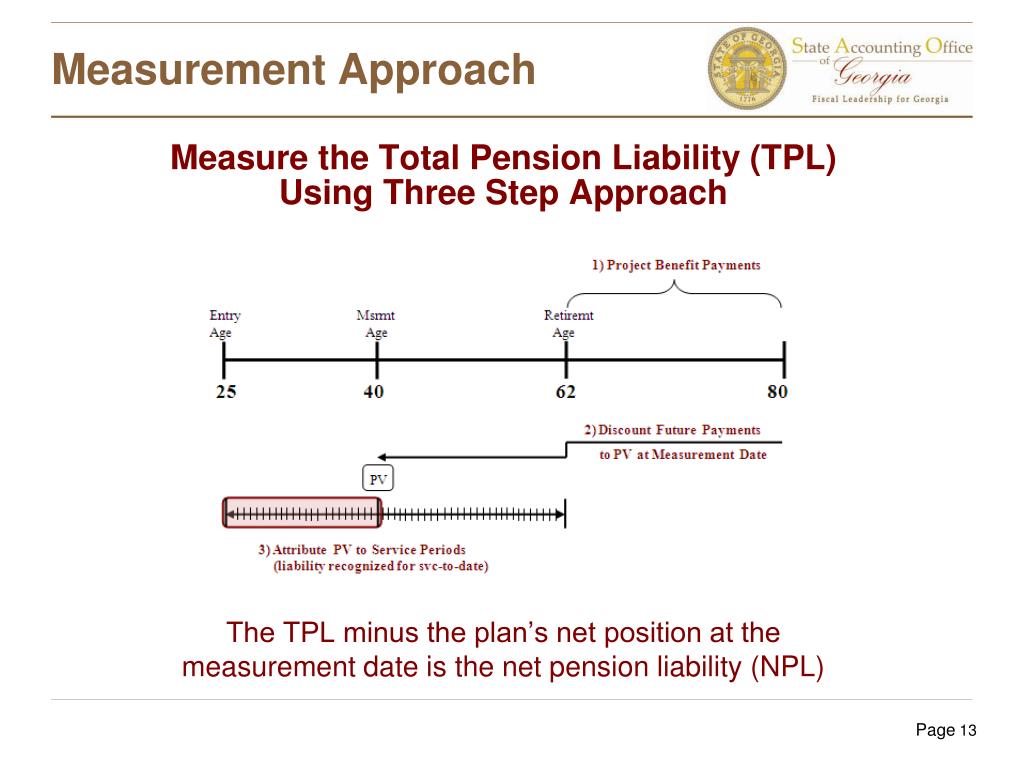 Measurement Approach

STATE OF GEORGIA 1776

State Accounting Office of Georgia
Fiscal Leadership for Georgia

Measure the Total Pension Liability (TPL) Using Three Step Approach

1) Project Benefit Payments

Entry Age

Msrmt Age

Retiremt Age

25

40

62

80

2) Discount Future Payments to PV at Measurement Date

PV

3) Attribute PV to Service Periods (liability recognized for svc-to-date)

The TPL minus the plan's net position at the measurement date is the net pension liability (NPL)

Page 13